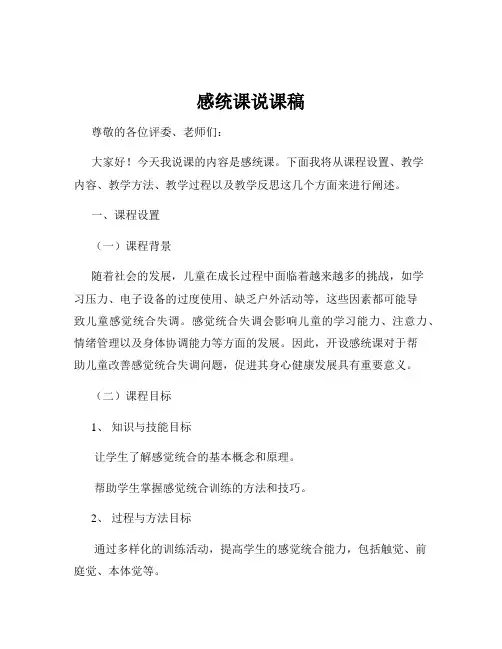 感统课说课稿

尊敬的各位评委、老师们：

大家好！今天我说课的内容是感统课。下面我将从课程设置、教学内容、教学方法、教学过程以及教学反思这几个方面来进行阐述。

一、课程设置

（一）课程背景

随着社会的发展，儿童在成长过程中面临着越来越多的挑战，如学习压力、电子设备的过度使用、缺乏户外活动等，这些因素都可能导致儿童感觉统合失调。感觉统合失调会影响儿童的学习能力、注意力、情绪管理以及身体协调能力等方面的发展。因此，开设感统课对于帮助儿童改善感觉统合失调问题，促进其身心健康发展具有重要意义。

（二）课程目标

1、知识与技能目标

让学生了解感觉统合的基本概念和原理。

帮助学生掌握感觉统合训练的方法和技巧。

2、过程与方法目标

通过多样化的训练活动，提高学生的感觉统合能力，包括触觉、前庭觉、本体觉等。